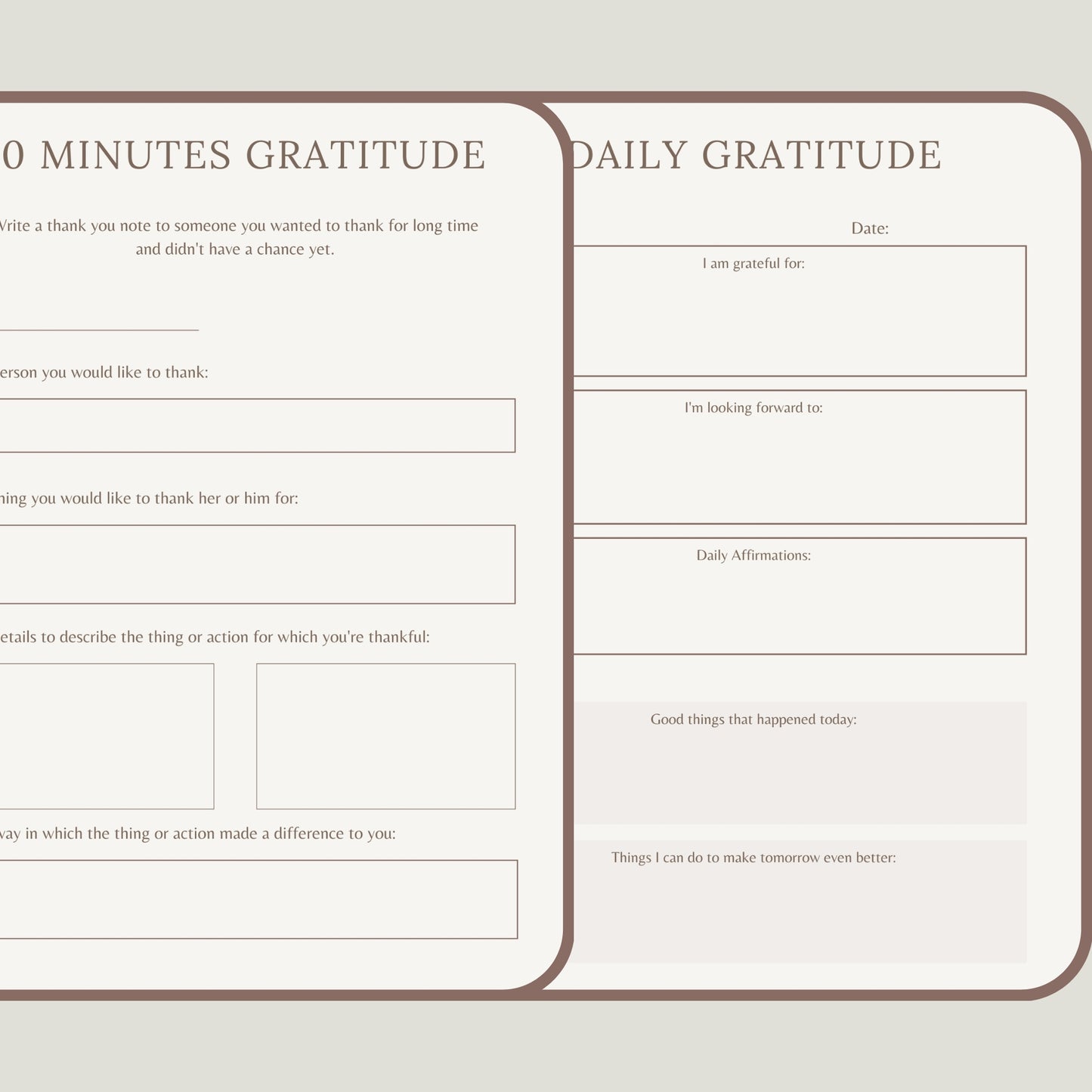 0 MINUTES GRATITUDE

Write a thank you note to someone you wanted to thank for long time and didn't have a chance yet.

erson you would like to thank:

hing you would like to thank her or him for:

etails to describe the thing or action for which you're thankful:

way in which the thing or action made a difference to you:

DAILY GRATITUDE

Date:

I am grateful for:

I'm looking forward to:

Daily Affirmations:

Good things that happened today:

Things I can do to make tomorrow even better: